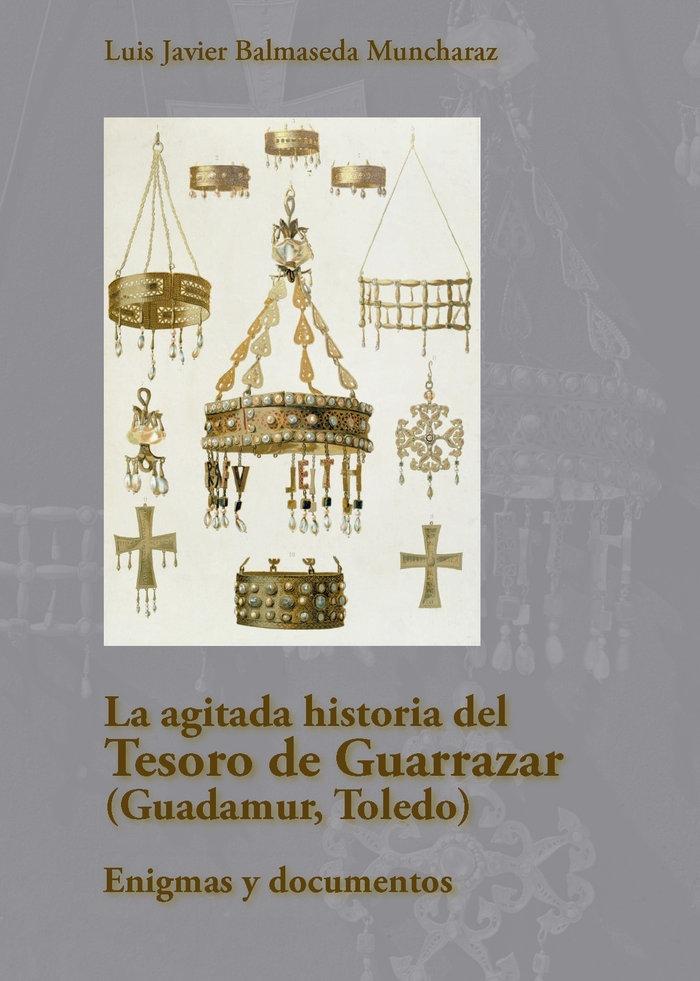 Luis Javier Balmaseda Muncharaz

La agitada historia del
Tesoro de Guarrazar
(Guadamur, Toledo)

Enigmas y documentos